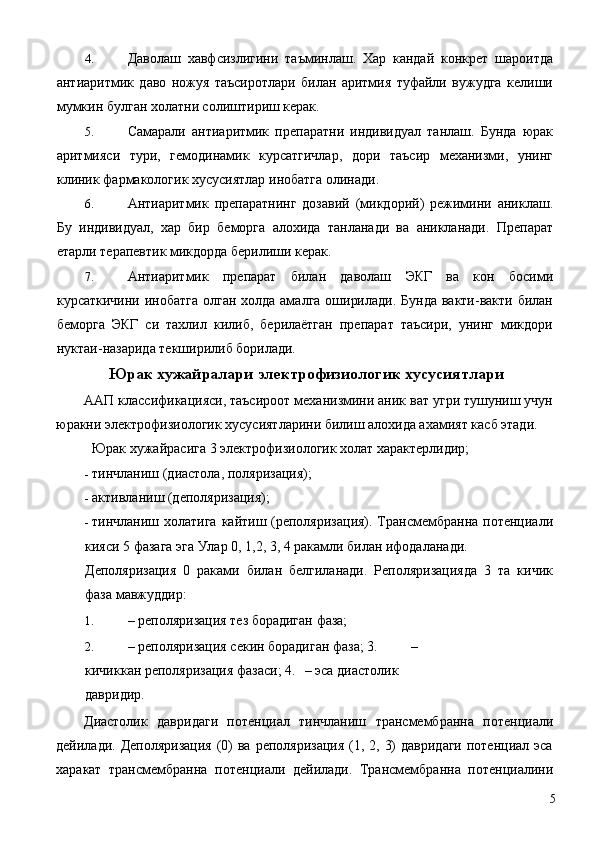 4. Даволаш хавфсизлигини таъминлаш. Хар кандай конкрет шароитда антиаритмик даво ножуя таъсиротлари билан аритмия туфайли вужудга келиши мумкин булган холатни солиштириш керак.

5. Самарали антиаритмик препаратни индивидуал танлаш. Бунда юрак аритмияси тури, гемодинамик курсатгичлар, дори таъсир механизми, унинг клиник фармакологик хусусиятлар инобатга олинади.

6. Антиаритмик препаратнинг дозавий (микдорий) режимини аниклаш. Бу индивидуал, хар бир беморга алохида танланади ва аникланади. Препарат етарли терапевтик микдорда берилиши керак.

7. Антиаритмик препарат билан даволаш ЭКГ ва кон босими курсаткичини инобатга олган холда амалга оширилади. Бунда вакти-вакти билан беморга ЭКГ си тахлил килиб, берилаётган препарат таъсири, унинг микдори нуктаи-назарида текширилиб борилади.

Юрак хужайралари электрофизиологик хусусиятлари

ААП классификацияси, таъсироот механизмини аник ват угри тушуниш учун юракни электрофизиологик хусусиятларини билиш алохида ахамият касб этади.

Юрак хужайрасига 3 электрофизиологик холат характерлидир;

- тинчланиш (диастола, поляризация);

- активланиш (деполяризация);

- тинчланиш холатига кайтиш (реполяризация). Трансмембранна потенциали кияси 5 фазага эга Улар 0, 1,2, 3, 4 ракамли билан ифодаланади.

Деполяризация 0 раками билан белгиланади. Реполяризацияда 3 та кичик фаза мавжуддир:

1. – реполяризация тез борадиган фаза;

2. – реполяризация секин борадиган фаза; 3. – кичиккан реполяризация фазаси; 4. – эса диастолик давридир.

Диастолик давридаги потенциал тинчланиш трансмембранна потенциали дейилади. Деполяризация (0) ва реполяризация (1, 2, 3) давридаги потенциал эса харакат трансмембранна потенциали дейилади. Трансмембранна потенциалини

5